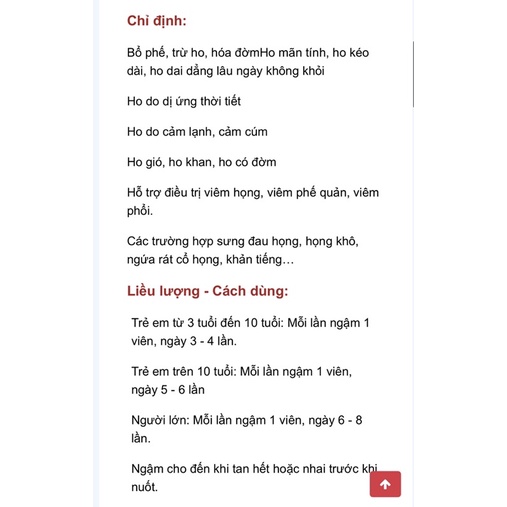 Chỉ định:

Bổ phế, trừ ho, hóa đờmHo mãn tính, ho kéo dài, ho dai dẳng lâu ngày không khỏi

Ho do dị ứng thời tiết

Ho do cảm lạnh, cảm cúm

Ho gió, ho khan, ho có đờm

Hỗ trợ điều trị viêm họng, viêm phế quản, viêm phổi.

Các trường hợp sưng đau họng, họng khô, ngứa rát cổ họng, khản tiếng…

Liều lượng - Cách dùng:

Trẻ em từ 3 tuổi đến 10 tuổi: Mỗi lần ngậm 1 viên, ngày 3 - 4 lần.

Trẻ em trên 10 tuổi: Mỗi lần ngậm 1 viên, ngày 5 - 6 lần

Người lớn: Mỗi lần ngậm 1 viên, ngày 6 - 8 lần.

Ngậm cho đến khi tan hết hoặc nhai trước khi nuốt.